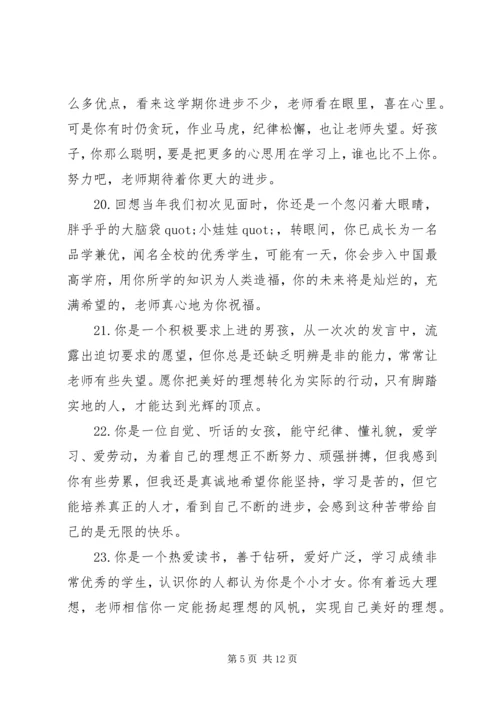 么多优点，看来这学期你进步不少，老师看在眼里，喜在心里。可是你有时仍贪玩，作业马虎，纪律松懈，也让老师失望。好孩子，你那么聪明，要是把更多的心思用在学习上，谁也比不上你。努力吧，老师期待着你更大的进步。

20. 回想当年我们初次见面时，你还是一个忽闪着大眼睛，胖乎乎的大脑袋 quot;小娃娃 quot;，转眼间，你已成长为一名品学兼优，闻名全校的优秀学生，可能有一天，你会步入中国最高学府，用你所学的知识为人类造福，你的未来将是灿烂的，充满希望的，老师真心地为你祝福。

21. 你是一个积极要求上进的男孩，从一次次的发言中，流露出迫切要求的愿望，但你总是还缺乏明辨是非的能力，常常让老师有些失望。愿你把美好的理想转化为实际的行动，只有脚踏实地的人，才能达到光辉的顶点。

22. 你是一位自觉、听话的女孩，能守纪律、懂礼貌，爱学习、爱劳动，为着自己的理想正不断努力、顽强拼搏，但我感到你有些劳累，但我还是真诚地希望你能坚持，学习是苦的，但它能培养真正的人才，看到自己不断的进步，会感到这种苦带给自己的是无限的快乐。

23. 你是一个热爱读书，善于钻研，爱好广泛，学习成绩非常优秀的学生，认识你的人都认为你是个小才女。你有着远大理想，老师相信你一定能扬起理想的风帆，实现自己美好的理想。

第 5 页 共 12 页